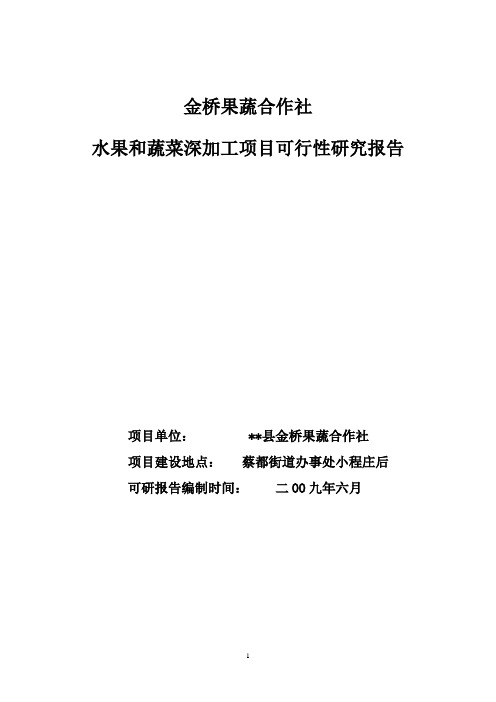 金桥果蔬合作社

水果和蔬菜深加工项目可行性研究报告

项目单位： **县金桥果蔬合作社

项目建设地点： 蔡都街道办事处小程庄后

可研报告编制时间： 二00九年六月

1